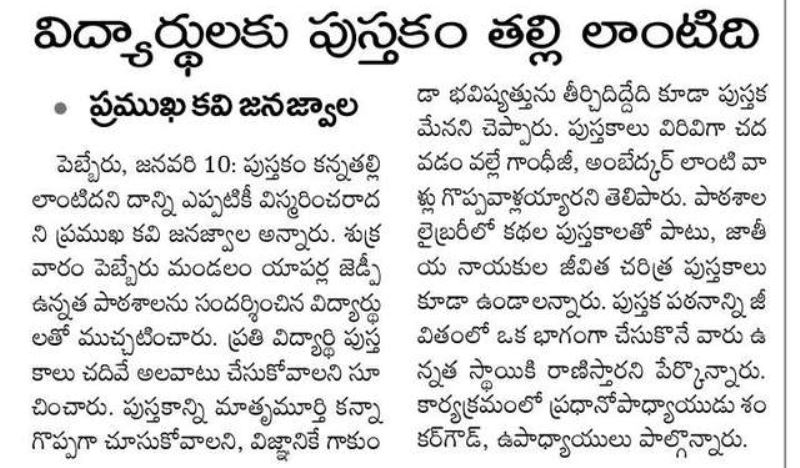 విద్యార్థులకు పుస్తకం తల్లి లాంటిది

• ప్రముఖ కవి జనజ్వాల

పెబ్బేరు, జనవరి 10: పుస్తకం కన్నతల్లి లాంటిదని దాన్ని ఎప్పటికీ విస్మరించరాదని ప్రముఖ కవి జనజ్వాల అన్నారు. శుక్రవారం పెబ్బేరు మండలం యాపర్ల జెడ్పీ ఉన్నత పాఠశాలను సందర్శించిన విద్యార్థులతో ముచ్చటించారు. ప్రతి విద్యార్థి పుస్తకాలు చదివే అలవాటు చేసుకోవాలని సూచించారు. పుస్తకాన్ని మాతృమూర్తి కన్నా గొప్పగా చూసుకోవాలని, విజ్ఞానికే గాకుండా భవిష్యత్తును తీర్చిదిద్దేది కూడా పుస్తకమేనని చెప్పారు. పుస్తకాలు విరివిగా చదవడం వల్లే గాంధీజీ, అంబేద్కర్ లాంటి వాళ్లు గొప్పవాళ్లయ్యారని తెలిపారు. పాఠశాల లైబ్రరీలో కథల పుస్తకాలతో పాటు, జాతీయ నాయకుల జీవిత చరిత్ర పుస్తకాలు కూడా ఉండాలన్నారు. పుస్తక పఠనాన్ని జీవితంలో ఒక భాగంగా చేసుకొనే వారు ఉన్నత స్థాయికి రాణిస్తారని పేర్కొన్నారు. కార్యక్రమంలో ప్రధానోపాధ్యాయుడు శంకర్‌గౌడ్, ఉపాధ్యాయులు పాల్గొన్నారు.